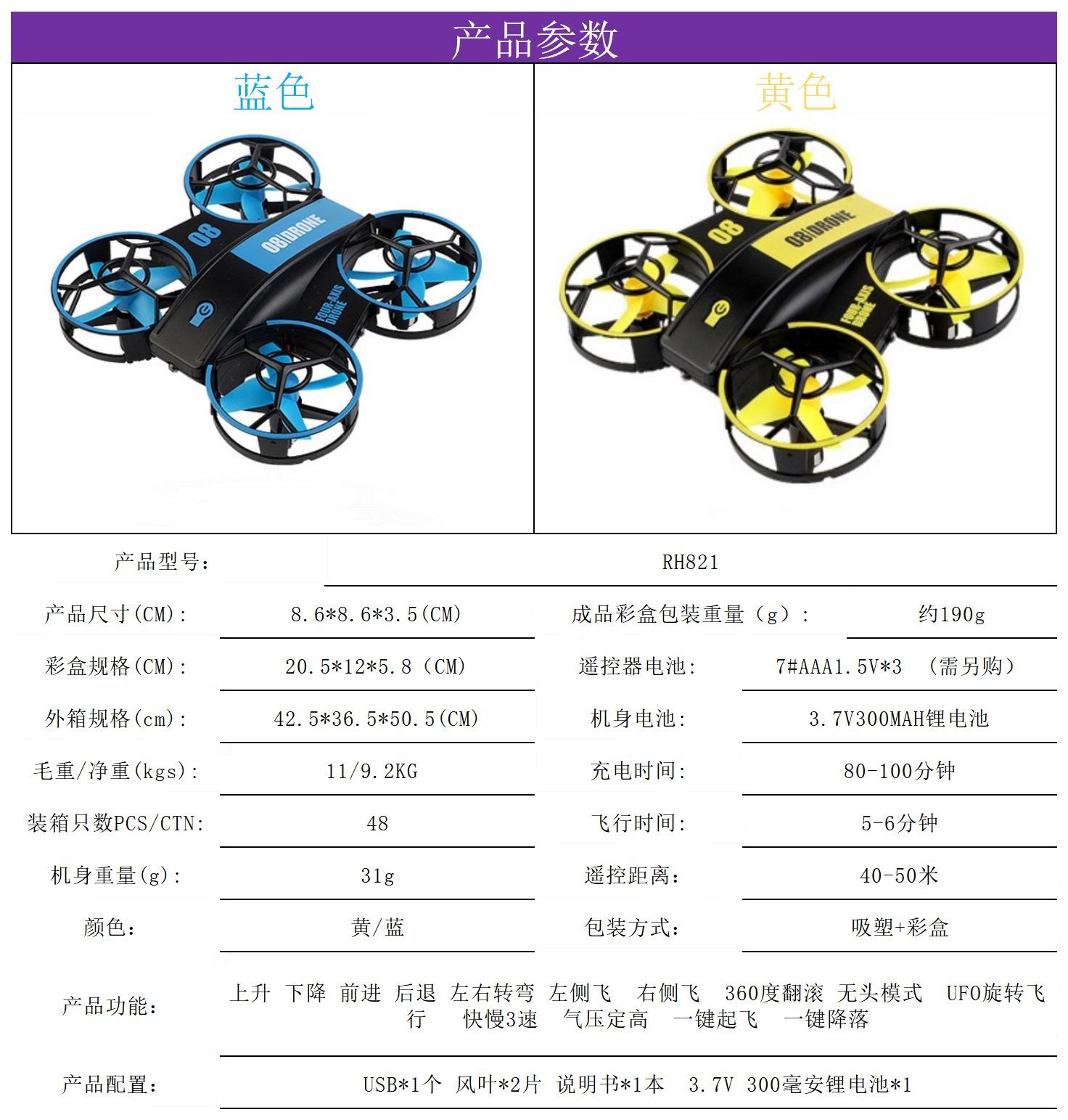 产品参数

蓝色

08

08|DRONE

FOUR-AXIS DRONE

黄色

08

08|DRONE

FOUR-AXIS DRONE

产品型号：
RH821

产品尺寸(CM)：
8.6*8.6*3.5(CM)
成品彩盒包装重量（g）：
约190g

彩盒规格(CM)：
20.5*12*5.8（CM）
遥控器电池：
7#AAA1.5V*3 （需另购）

外箱规格(cm)：
42.5*36.5*50.5(CM)
机身电池：
3.7V300MAH锂电池

毛重/净重(kgs)：
11/9.2KG
充电时间：
80-100分钟

装箱只数PCS/CTN：
48
飞行时间：
5-6分钟

机身重量(g)：
31g
遥控距离：
40-50米

颜色：
黄/蓝
包装方式：
吸塑+彩盒

产品功能：
上升 下降 前进 后退 左右转弯 左侧飞 右侧飞 360度翻滚 无头模式 UFO旋转飞行 快慢3速 气压定高 一键起飞 一键降落

产品配置：
USB*1个 风叶*2片 说明书*1本 3.7V 300毫安锂电池*1